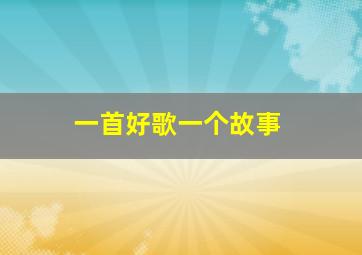 一首好歌一个故事